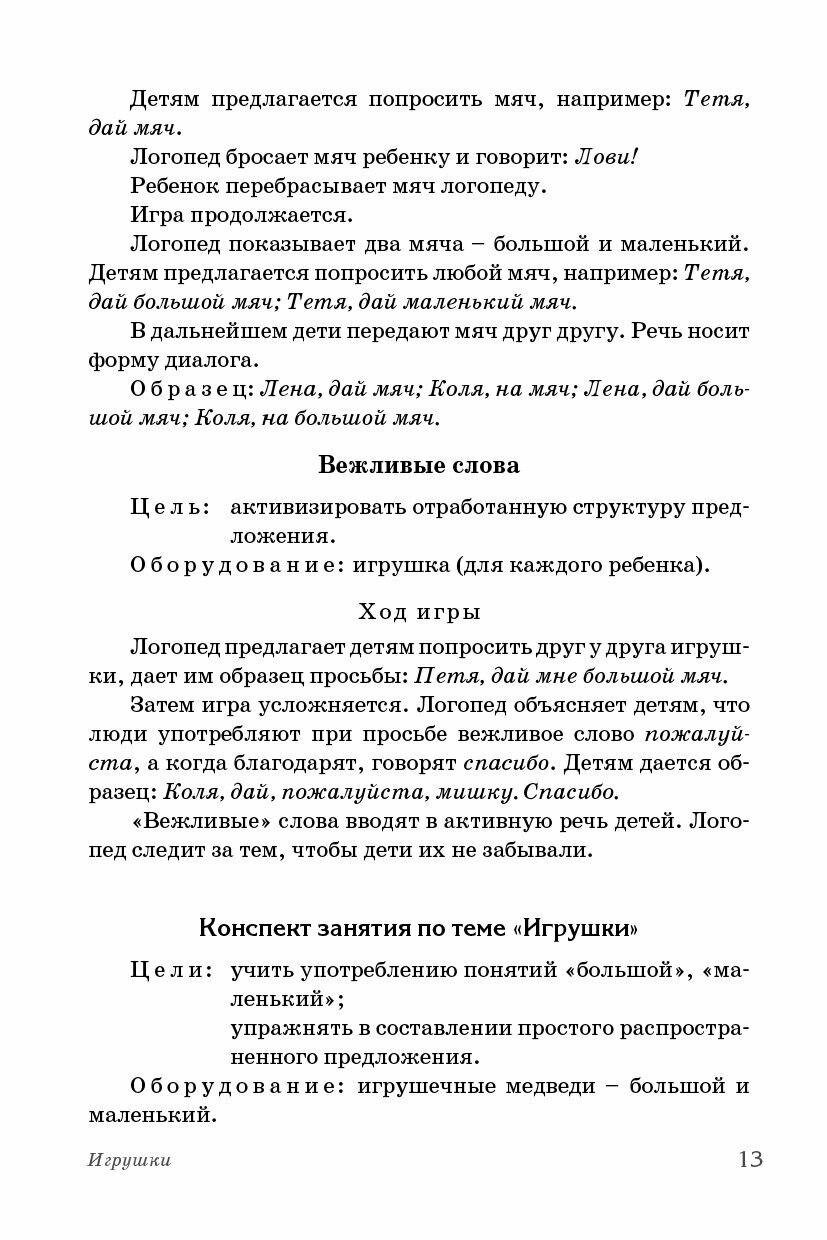 Детям предлагается попросить мяч, например: Тетя, дай мяч.

Логопед бросает мяч ребенку и говорит: Лови!

Ребенок перебрасывает мяч логопеду.

Игра продолжается.

Логопед показывает два мяча – большой и маленький. Детям предлагается попросить любой мяч, например: Тетя, дай большой мяч; Тетя, дай маленький мяч.

В дальнейшем дети передают мяч друг другу. Речь носит форму диалога.

Образец: Лена, дай мяч; Коля, на мяч; Лена, дай большой мяч; Коля, на большой мяч.

Вежливые слова

Цель: активизировать отработанную структуру предложения.

Оборудование: игрушка (для каждого ребенка).

Ход игры

Логопед предлагает детям попросить друг у друга игрушки, дает им образец просьбы: Петя, дай мне большой мяч.

Затем игра усложняется. Логопед объясняет детям, что люди употребляют при просьбе вежливое слово пожалуйста, а когда благодарят, говорят спасибо. Детям дается образец: Коля, дай, пожалуйста, мишку. Спасибо.

«Вежливые» слова вводят в активную речь детей. Логопед следит за тем, чтобы дети их не забывали.

Конспект занятия по теме «Игрушки»

Цели: учить употреблению понятий «большой», «маленький»;
упражнять в составлении простого распространенного предложения.

Оборудование: игрушечные медведи – большой и маленький.

Игрушки

13